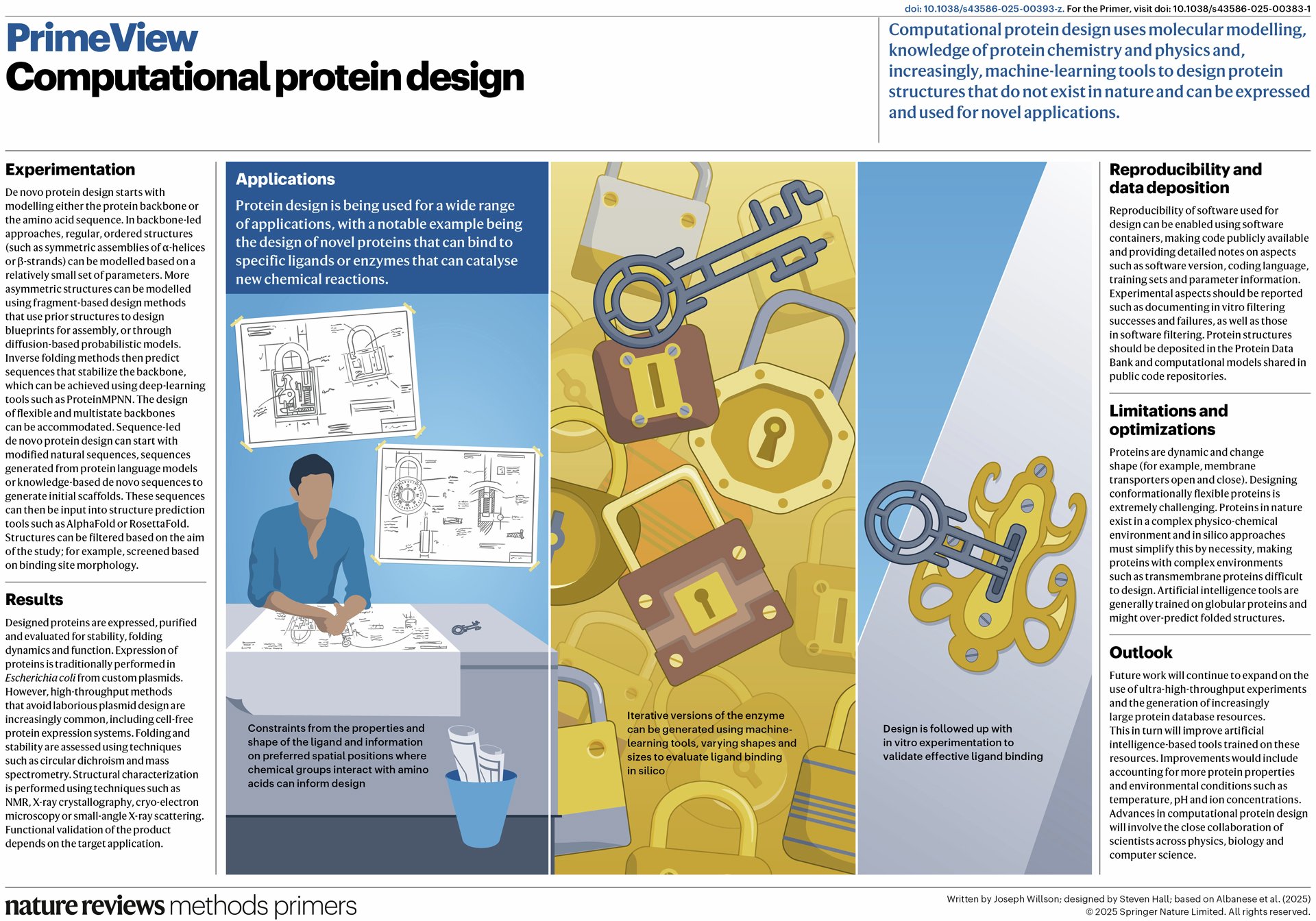 doi: 10.1038/s43586-025-00393-z. For the Primer, visit doi: 10.1038/s43586-025-00383-1

PrimeView
Computational protein design

Computational protein design uses molecular modelling, knowledge of protein chemistry and physics and, increasingly, machine-learning tools to design protein structures that do not exist in nature and can be expressed and used for novel applications.

Experimentation

De novo protein design starts with modelling either the protein backbone or the amino acid sequence. In backbone-led approaches, regular, ordered structures (such as symmetric assemblies of α-helices or β-strands) can be modelled based on a relatively small set of parameters. More asymmetric structures can be modelled using fragment-based design methods that use prior structures to design blueprints for assembly, or through diffusion-based probabilistic models. Inverse folding methods then predict sequences that stabilize the backbone, which can be achieved using deep-learning tools such as ProteinMPNN. The design of flexible and multistate backbones can be accommodated. Sequence-led de novo protein design can start with modified natural sequences, sequences generated from protein language models or knowledge-based de novo sequences to generate initial scaffolds. These sequences can then be input into structure prediction tools such as AlphaFold or RosettaFold. Structures can be filtered based on the aim of the study; for example, screened based on binding site morphology.

Results

Designed proteins are expressed, purified and evaluated for stability, folding dynamics and function. Expression of proteins is traditionally performed in Escherichia coli from custom plasmids. However, high-throughput methods that avoid laborious plasmid design are increasingly common, including cell-free protein expression systems. Folding and stability are assessed using techniques such as circular dichroism and mass spectrometry. Structural characterization is performed using techniques such as NMR, X-ray crystallography, cryo-electron microscopy or small-angle X-ray scattering. Functional validation of the product depends on the target application.

Applications

Protein design is being used for a wide range of applications, with a notable example being the design of novel proteins that can bind to specific ligands or enzymes that can catalyse new chemical reactions.

Constraints from the properties and shape of the ligand and information on preferred spatial positions where chemical groups interact with amino acids can inform design

Iterative versions of the enzyme can be generated using machine-learning tools, varying shapes and sizes to evaluate ligand binding in silico

Design is followed up with in vitro experimentation to validate effective ligand binding

Reproducibility and data deposition

Reproducibility of software used for design can be enabled using software containers, making code publicly available and providing detailed notes on aspects such as software version, coding language, training sets and parameter information. Experimental aspects should be reported such as documenting in vitro filtering successes and failures, as well as those in software filtering. Protein structures should be deposited in the Protein Data Bank and computational models shared in public code repositories.

Limitations and optimizations

Proteins are dynamic and change shape (for example, membrane transporters open and close). Designing conformationally flexible proteins is extremely challenging. Proteins in nature exist in a complex physico-chemical environment and in silico approaches must simplify this by necessity, making proteins with complex environments such as transmembrane proteins difficult to design. Artificial intelligence tools are generally trained on globular proteins and might over-predict folded structures.

Outlook

Future work will continue to expand on the use of ultra-high-throughput experiments and the generation of increasingly large protein database resources. This in turn will improve artificial intelligence-based tools trained on these resources. Improvements would include accounting for more protein properties and environmental conditions such as temperature, pH and ion concentrations. Advances in computational protein design will involve the close collaboration of scientists across physics, biology and computer science.

nature reviews methods primers

Written by Joseph Willson; designed by Steven Hall; based on Albanese et al. (2025)
© 2025 Springer Nature Limited. All rights reserved.